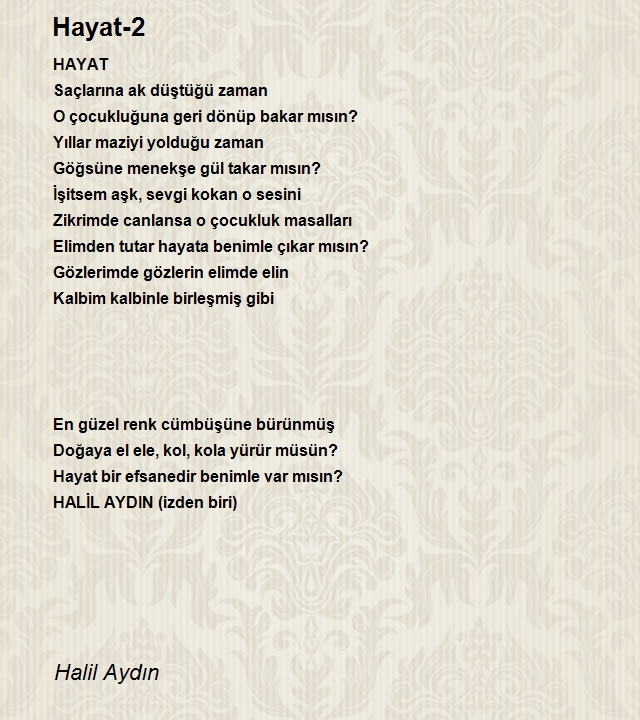 Hayat-2

HAYAT
Saçlarına ak düştüğü zaman
O çocukluğuna geri dönüp bakar mısın?
Yıllar maziyi yolduğu zaman
Göğsüne menekşe gül takar mısın?
İşitsem aşk, sevgi kokan o sesini
Zikrimde canlansa o çocukluk masalları
Elimden tutar hayata benimle çıkar mısın?
Gözlerimde gözlerin elimde elin
Kalbim kalbinle birleşmiş gibi

En güzel renk cümbüşüne bürünmüş
Doğaya el ele, kol, kola yürür müsün?
Hayat bir efsanedir benimle var mısın?
HALİL AYDIN (izden biri)

Halil Aydın